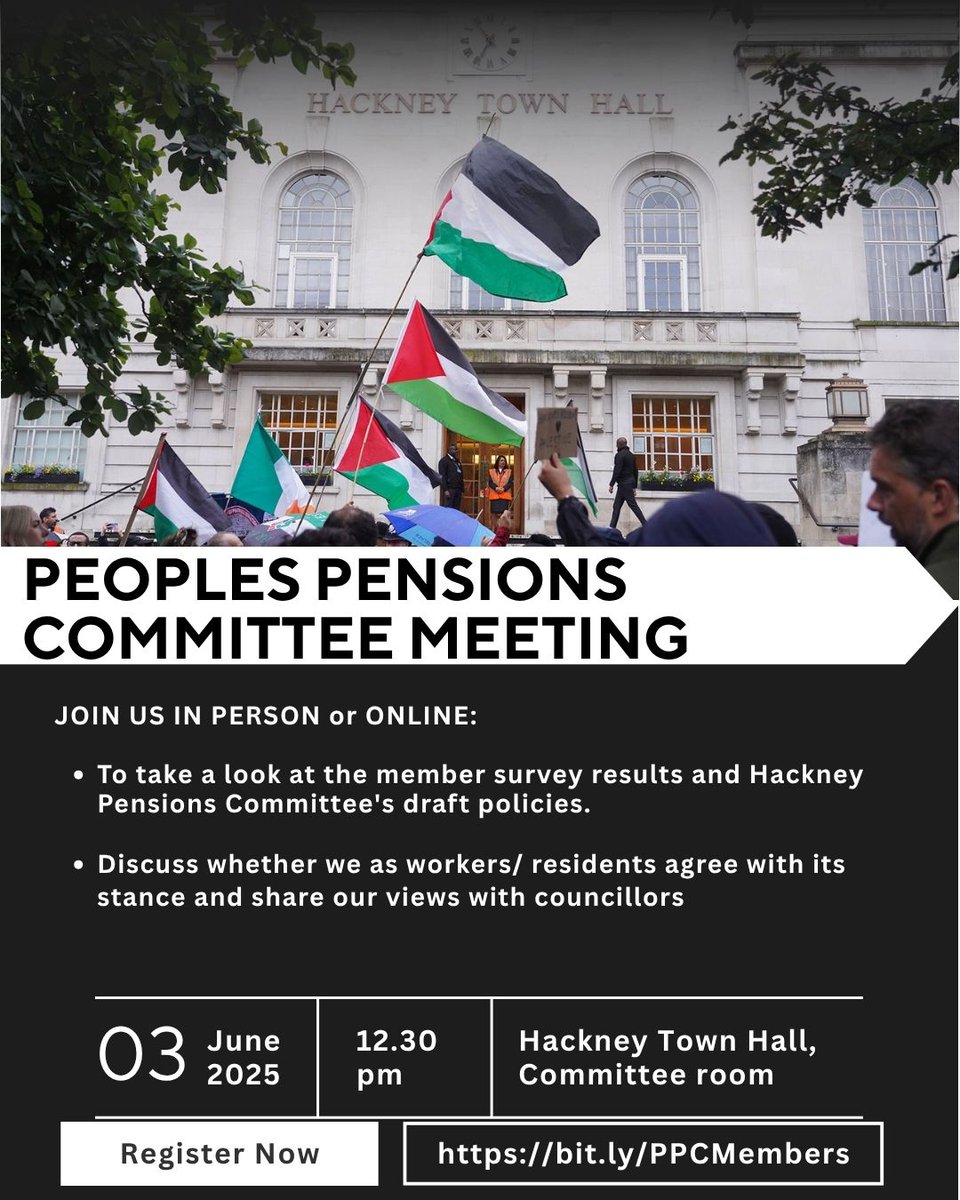 HACKNEY TOWN HALL

PEOPLES PENSIONS COMMITTEE MEETING

JOIN US IN PERSON or ONLINE:

• To take a look at the member survey results and Hackney Pensions Committee's draft policies.

• Discuss whether we as workers/ residents agree with its stance and share our views with councillors

03 June 2025

12.30 pm

Hackney Town Hall, Committee room

Register Now

https://bit.ly/PPCMembers